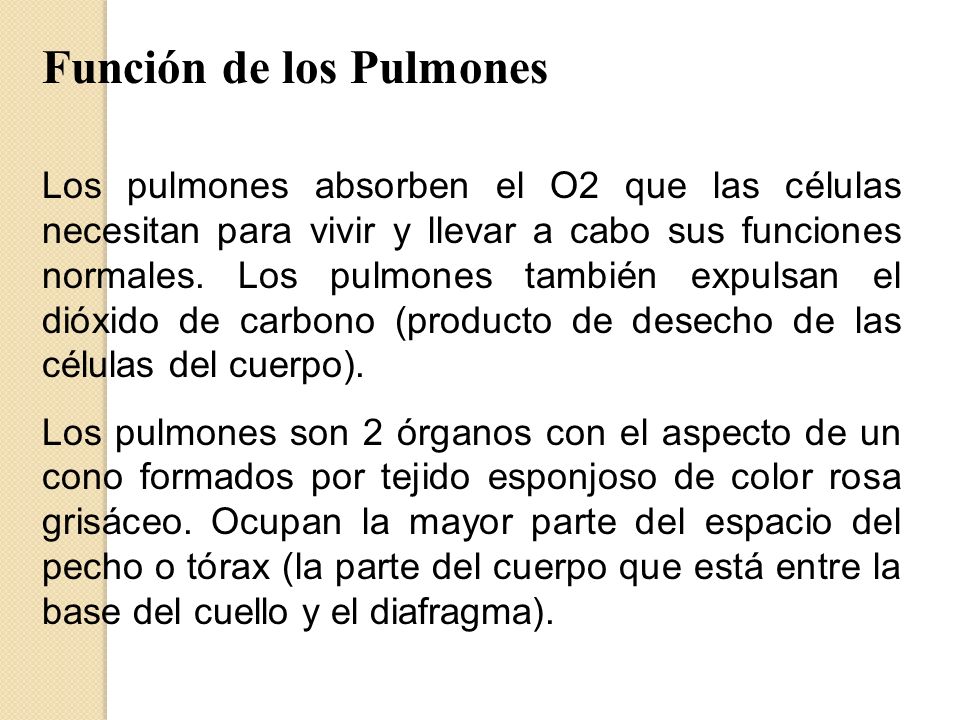 Función de los Pulmones

Los pulmones absorben el O2 que las células necesitan para vivir y llevar a cabo sus funciones normales. Los pulmones también expulsan el dióxido de carbono (producto de desecho de las células del cuerpo).

Los pulmones son 2 órganos con el aspecto de un cono formados por tejido esponjoso de color rosa grisáceo. Ocupan la mayor parte del espacio del pecho o tórax (la parte del cuerpo que está entre la base del cuello y el diafragma).